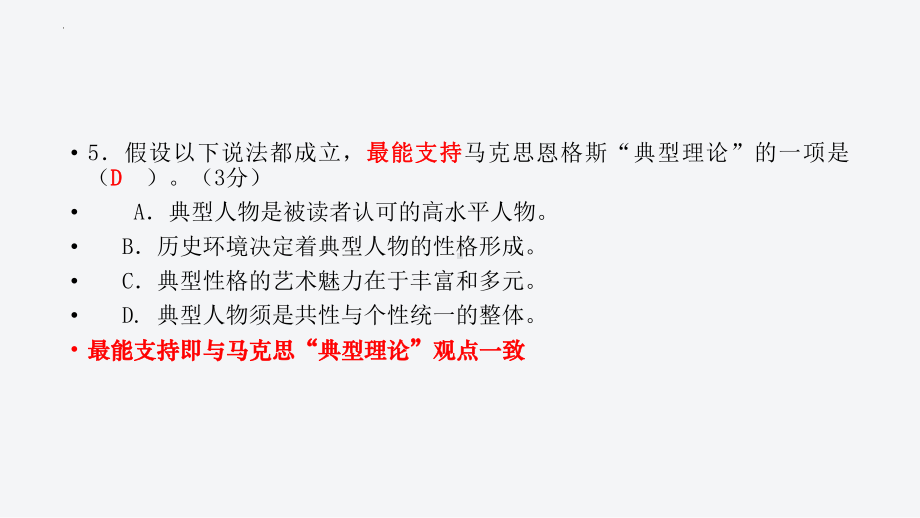 • 5．假设以下说法都成立，最能支持马克思恩格斯“典型理论”的一项是（D ）。（3分）

• A．典型人物是被读者认可的高水平人物。

• B．历史环境决定着典型人物的性格形成。

• C．典型性格的艺术魅力在于丰富和多元。

• D. 典型人物须是共性与个性统一的整体。

• 最能支持即与马克思“典型理论”观点一致